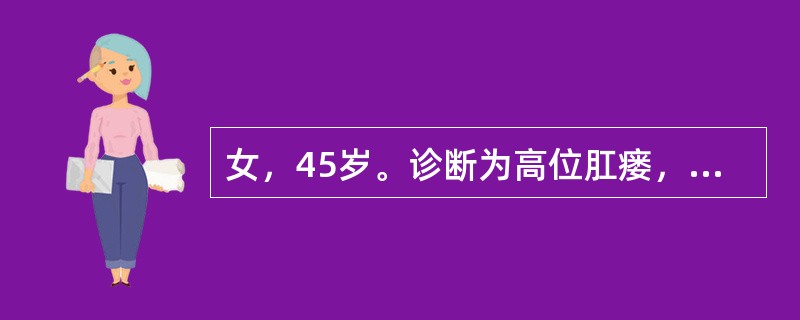 女，45岁。诊断为高位肛瘘，...